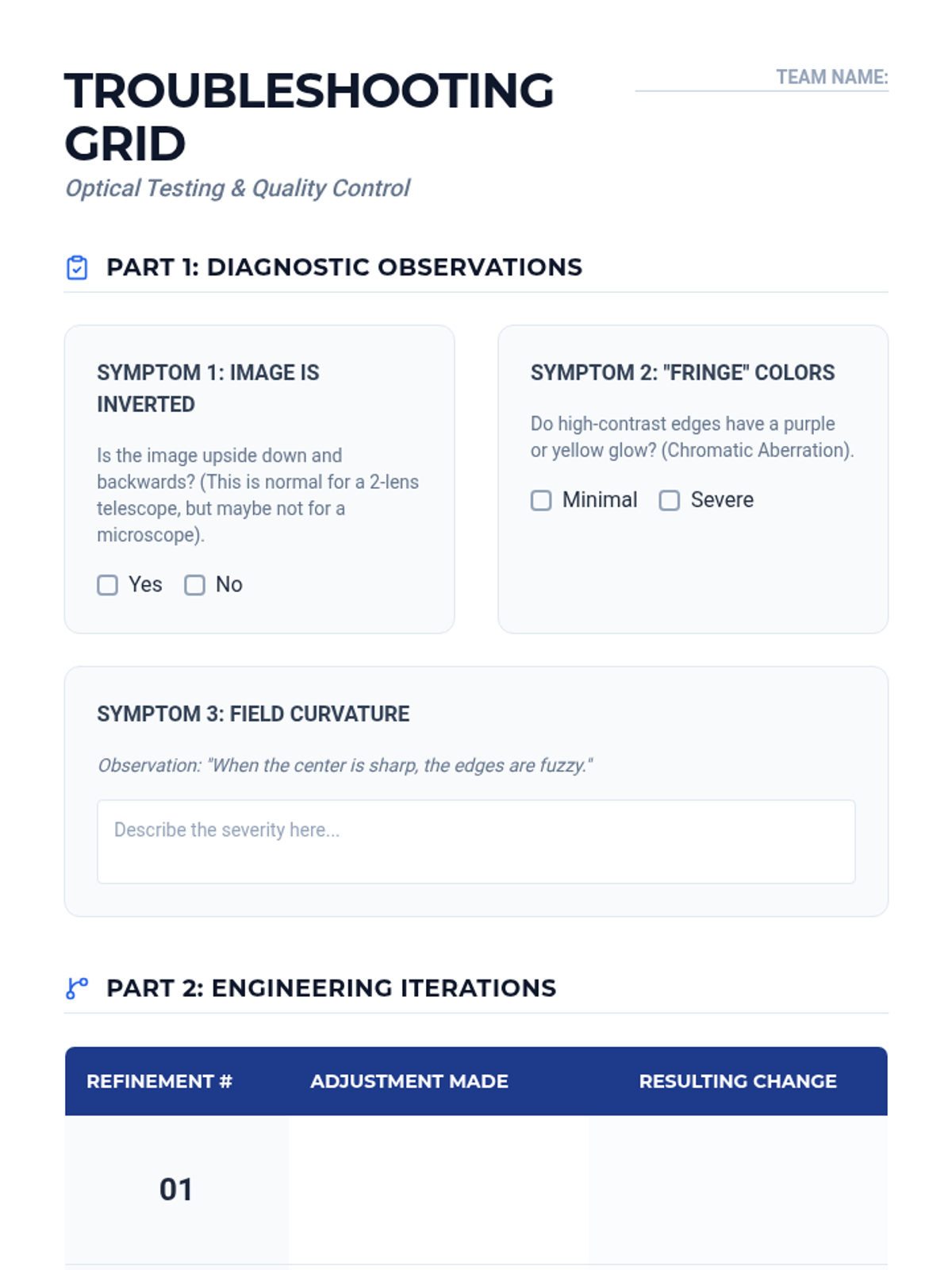 TROUBLESHOOTING GRID

TEAM NAME:

Optical Testing & Quality Control

PART 1: DIAGNOSTIC OBSERVATIONS

SYMPTOM 1: IMAGE IS INVERTED

Is the image upside down and backwards? (This is normal for a 2-lens telescope, but maybe not for a microscope).

Yes No

SYMPTOM 2: "FRINGE" COLORS

Do high-contrast edges have a purple or yellow glow? (Chromatic Aberration).

Minimal Severe

SYMPTOM 3: FIELD CURVATURE

Observation: "When the center is sharp, the edges are fuzzy."

Describe the severity here...

PART 2: ENGINEERING ITERATIONS

| REFINEMENT # | ADJUSTMENT MADE | RESULTING CHANGE |
|---|---|---|
| 01 | | |